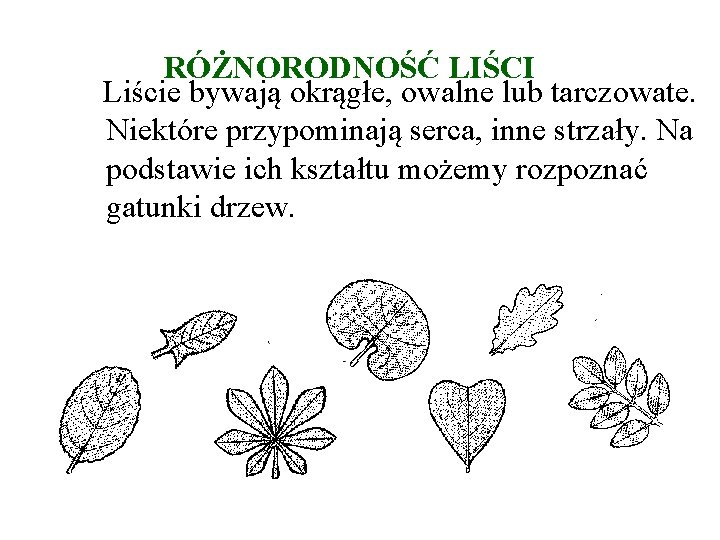 RÓŻNORODNOŚĆ LIŚCI

Liście bywają okrągłe, owalne lub tarczowate. Niektóre przypominają serca, inne strzały. Na podstawie ich kształtu możemy rozpoznać gatunki drzew.